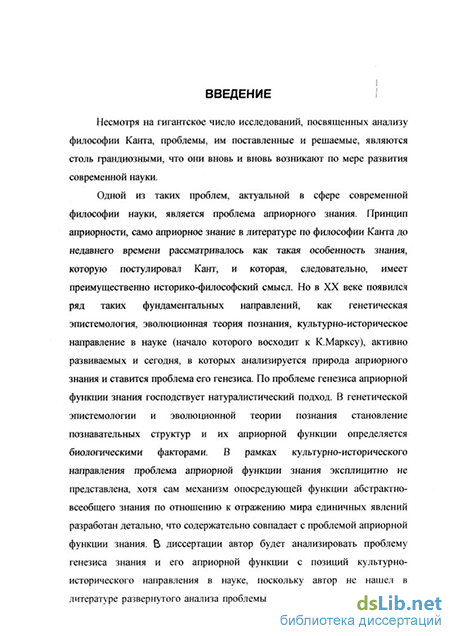 ВВЕДЕНИЕ

Несмотря на гигантское число исследований, посвященных анализу философии Канта, проблемы, им поставленные и решаемые, являются столь грандиозными, что они вновь и вновь возникают по мере развития современной науки.

Одной из таких проблем, актуальной в сфере современной философии науки, является проблема априорного знания. Принцип априорности, само априорное знание в литературе по философии Канта до недавнего времени рассматривалось как такая особенность знания, которую постулировал Кант, и которая, следовательно, имеет преимущественно историко-философский смысл. Но в XX веке появился ряд таких фундаментальных направлений, как генетическая эпистемология, эволюционная теория познания, культурно-историческое направление в науке (начало которого восходит к К.Марксу), активно развиваемых и сегодня, в которых анализируется природа априорного знания и ставится проблема его генезиса. По проблеме генезиса априорной функции знания господствует натуралистический подход. В генетической эпистемологии и эволюционной теории познания становление познавательных структур и их априорной функции определяется биологическими факторами. В рамках культурно-исторического направления проблема априорной функции знания эксплицитно не представлена, хотя сам механизм опосредующей функции абстрактно-всеобщего знания по отношению к отражению мира единичных явлений разработан детально, что содержательно совпадает с проблемой априорной функции знания. В диссертации автор будет анализировать проблему генезиса знания и его априорной функции с позиций культурно-исторического направления в науке, поскольку автор не нашел в литературе развернутого анализа проблемы

dsLib.net
библиотека диссертаций